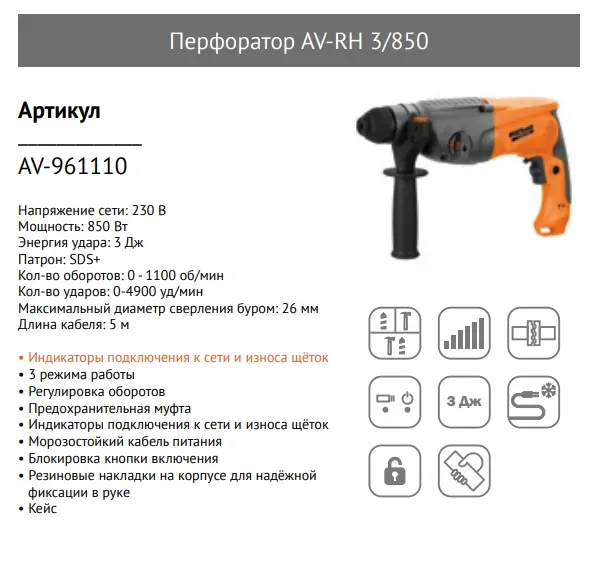 Перфоратор AV-RH 3/850

Артикул

AV-961110

Напряжение сети: 230 В
Мощность: 850 Вт
Энергия удара: 3 Дж
Патрон: SDS+
Кол-во оборотов: 0 - 1100 об/мин
Кол-во ударов: 0-4900 уд/мин
Максимальный диаметр сверления буром: 26 мм
Длина кабеля: 5 м

• Индикаторы подключения к сети и износа щёток
• 3 режима работы
• Регулировка оборотов
• Предохранительная муфта
• Индикаторы подключения к сети и износа щёток
• Морозостойкий кабель питания
• Блокировка кнопки включения
• Резиновые накладки на корпусе для надёжной фиксации в руке
• Кейс

3 Дж